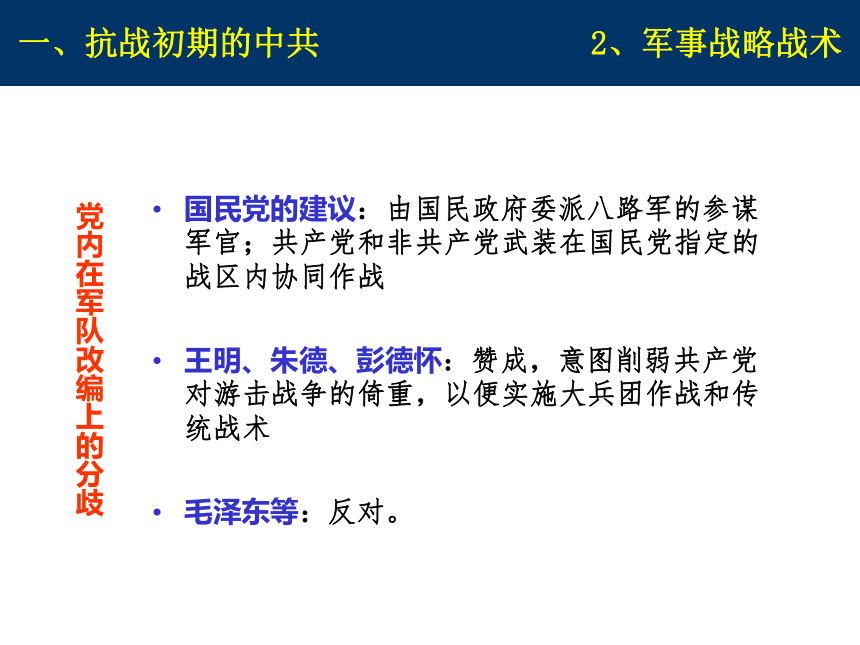 一、抗战初期的中共

2、军事战略战术

党内在军队改编上的分歧

• 国民党的建议：由国民政府委派八路军的参谋军官；共产党和非共产党武装在国民党指定的战区内协同作战

• 王明、朱德、彭德怀：赞成，意图削弱共产党对游击战争的倚重，以便实施大兵团作战和传统战术

• 毛泽东等：反对。